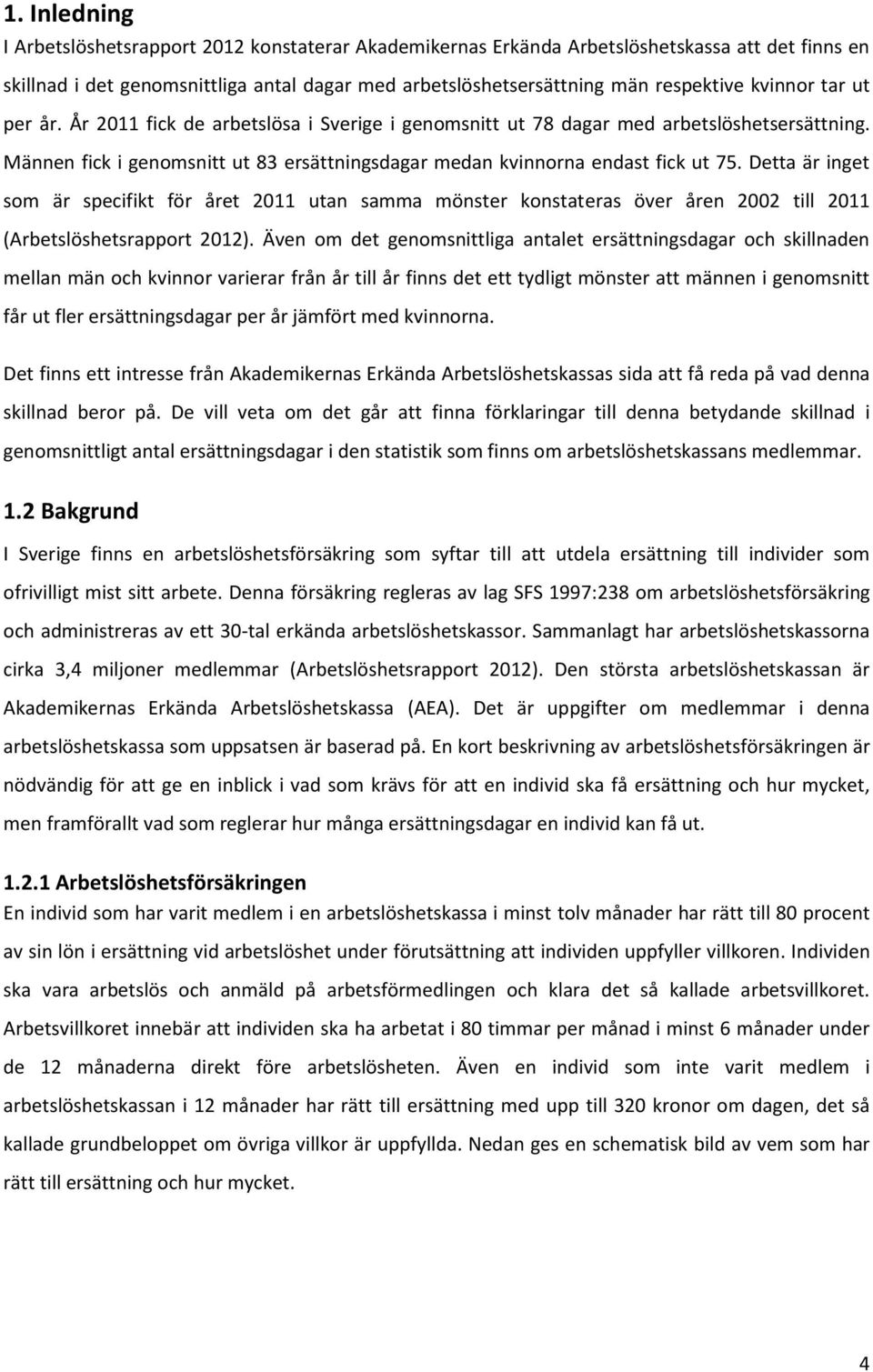 1. Inledning

I Arbetslöshetsrapport 2012 konstaterar Akademikernas Erkända Arbetslöshetskassa att det finns en skillnad i det genomsnittliga antal dagar med arbetslöshetsersättning män respektive kvinnor tar ut per år. År 2011 fick de arbetslösa i Sverige i genomsnitt ut 78 dagar med arbetslöshetsersättning. Männen fick i genomsnitt ut 83 ersättningsdagar medan kvinnorna endast fick ut 75. Detta är inget som är specifikt för året 2011 utan samma mönster konstateras över åren 2002 till 2011 (Arbetslöshetsrapport 2012). Även om det genomsnittliga antalet ersättningsdagar och skillnaden mellan män och kvinnor varierar från år till år finns det ett tydligt mönster att männen i genomsnitt får ut fler ersättningsdagar per år jämfört med kvinnorna.

Det finns ett intresse från Akademikernas Erkända Arbetslöshetskassas sida att få reda på vad denna skillnad beror på. De vill veta om det går att finna förklaringar till denna betydande skillnad i genomsnittligt antal ersättningsdagar i den statistik som finns om arbetslöshetskassans medlemmar.

1.2 Bakgrund

I Sverige finns en arbetslöshetsförsäkring som syftar till att utdela ersättning till individer som ofrivilligt mist sitt arbete. Denna försäkring regleras av lag SFS 1997:238 om arbetslöshetsförsäkring och administreras av ett 30-tal erkända arbetslöshetskassor. Sammanlagt har arbetslöshetskassorna cirka 3,4 miljoner medlemmar (Arbetslöshetsrapport 2012). Den största arbetslöshetskassan är Akademikernas Erkända Arbetslöshetskassa (AEA). Det är uppgifter om medlemmar i denna arbetslöshetskassa som uppsatsen är baserad på. En kort beskrivning av arbetslöshetsförsäkringen är nödvändig för att ge en inblick i vad som krävs för att en individ ska få ersättning och hur mycket, men framförallt vad som reglerar hur många ersättningsdagar en individ kan få ut.

1.2.1 Arbetslöshetsförsäkringen

En individ som har varit medlem i en arbetslöshetskassa i minst tolv månader har rätt till 80 procent av sin lön i ersättning vid arbetslöshet under förutsättning att individen uppfyller villkoren. Individen ska vara arbetslös och anmäld på arbetsförmedlingen och klara det så kallade arbetsvillkoret. Arbetsvillkoret innebär att individen ska ha arbetat i 80 timmar per månad i minst 6 månader under de 12 månaderna direkt före arbetslösheten. Även en individ som inte varit medlem i arbetslöshetskassan i 12 månader har rätt till ersättning med upp till 320 kronor om dagen, det så kallade grundbeloppet om övriga villkor är uppfyllda. Nedan ges en schematisk bild av vem som har rätt till ersättning och hur mycket.

4